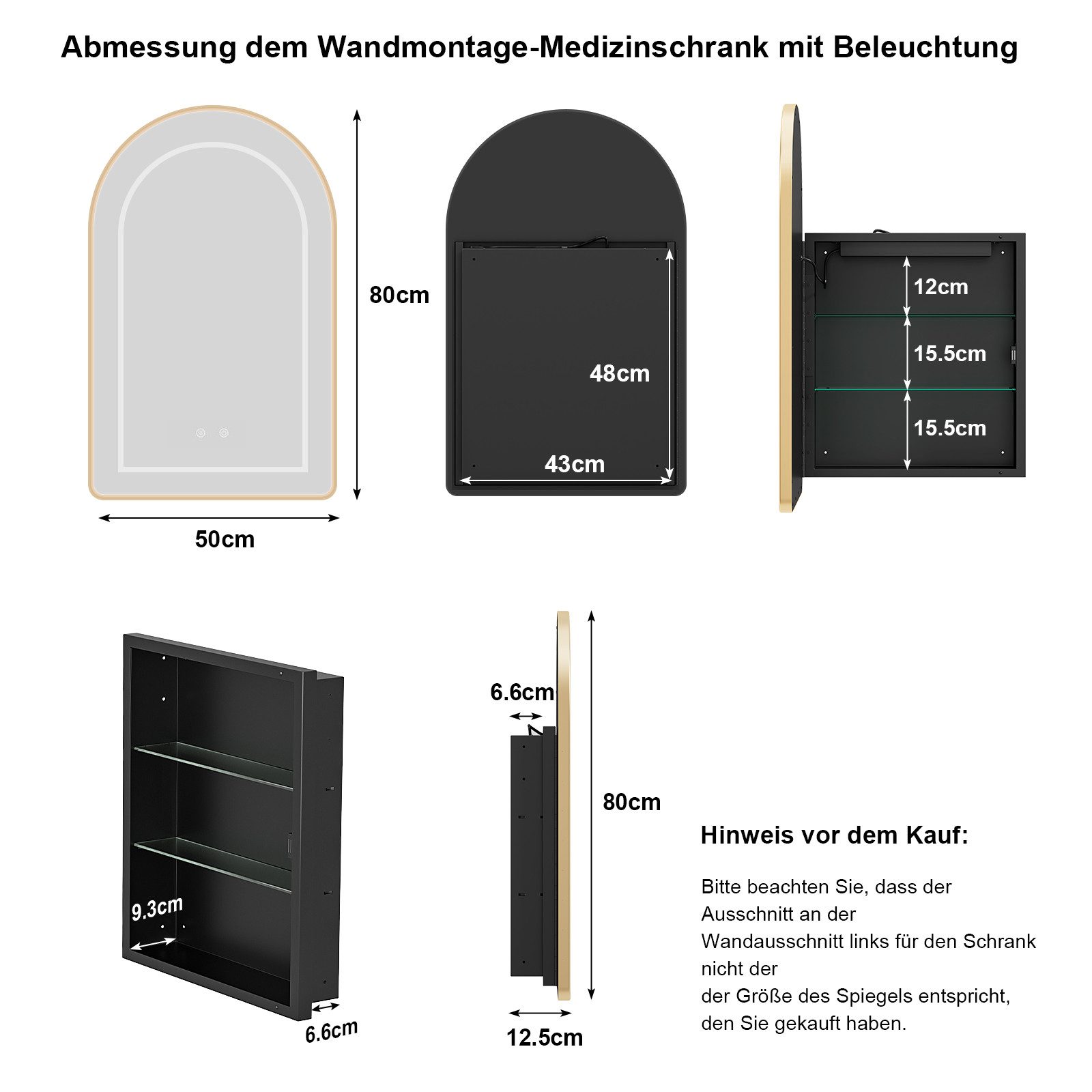 Abmessung dem Wandmontage-Medizinschrank mit Beleuchtung

80cm

50cm

48cm

43cm

12cm

15.5cm

15.5cm

9.3cm

6.6cm

6.6cm

80cm

12.5cm

Hinweis vor dem Kauf:

Bitte beachten Sie, dass der Ausschnitt an der Wandausschnitt links für den Schrank nicht der der Größe des Spiegels entspricht, den Sie gekauft haben.